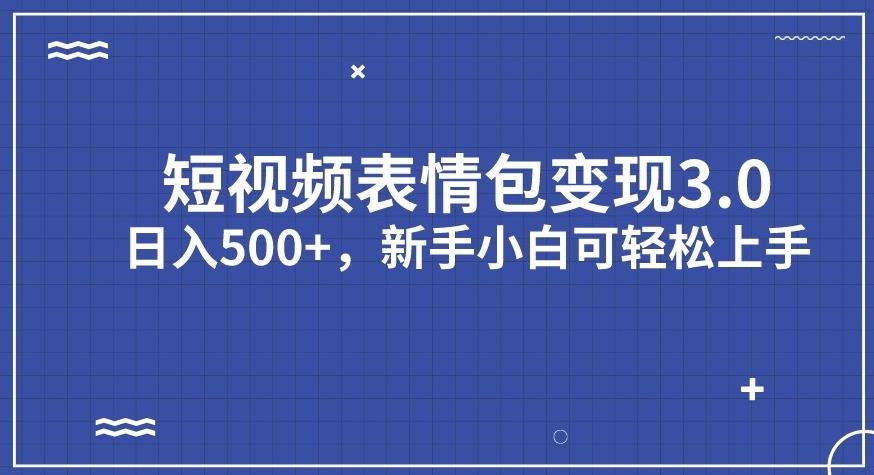 短视频表情包变现3.0
日入500+，新手小白可轻松上手